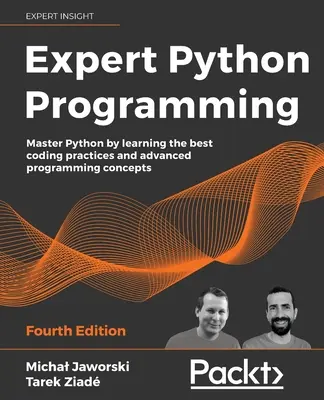 EXPERT INSIGHT

Expert Python Programming

Master Python by learning the best coding practices and advanced programming concepts

Fourth Edition

Michał Jaworski
Tarek Ziadé

Packt>